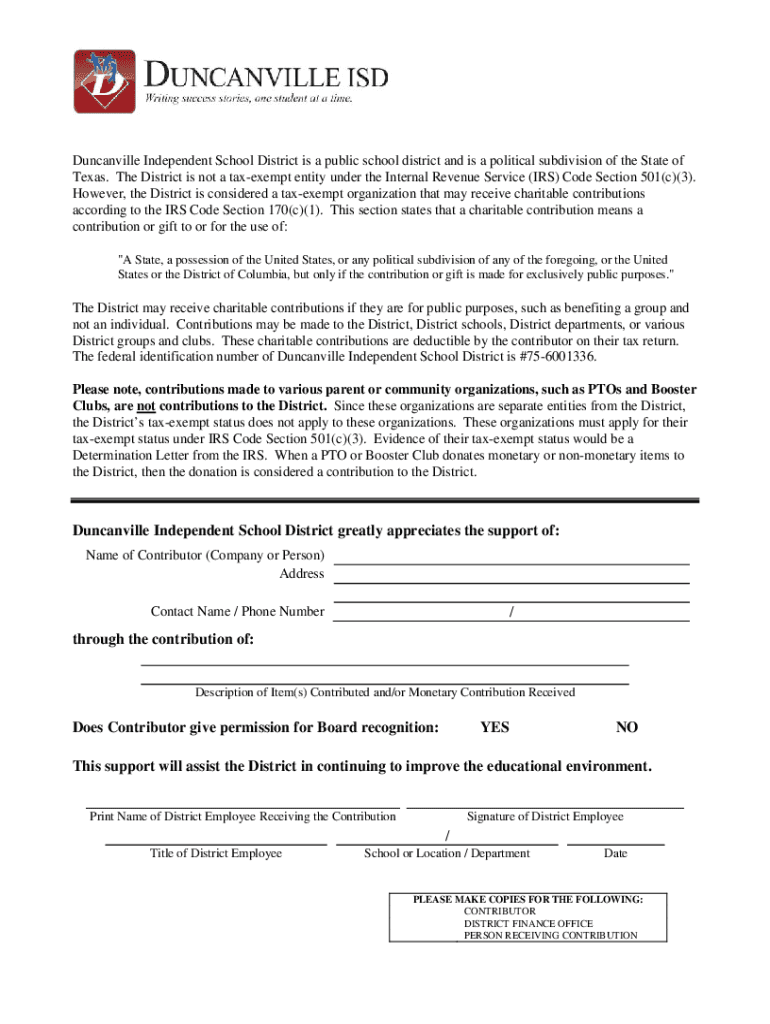 DUNCANVILLE ISD
Writing success stories, one student at a time.

Duncanville Independent School District is a public school district and is a political subdivision of the State of Texas. The District is not a tax-exempt entity under the Internal Revenue Service (IRS) Code Section 501(c)(3). However, the District is considered a tax-exempt organization that may receive charitable contributions according to the IRS Code Section 170(c)(1). This section states that a charitable contribution means a contribution or gift to or for the use of:

"A State, a possession of the United States, or any political subdivision of any of the foregoing, or the United States or the District of Columbia, but only if the contribution or gift is made for exclusively public purposes."

The District may receive charitable contributions if they are for public purposes, such as benefiting a group and not an individual. Contributions may be made to the District, District schools, District departments, or various District groups and clubs. These charitable contributions are deductible by the contributor on their tax return. The federal identification number of Duncanville Independent School District is #75-6001336.

Please note, contributions made to various parent or community organizations, such as PTOs and Booster Clubs, are not contributions to the District. Since these organizations are separate entities from the District, the District's tax-exempt status does not apply to these organizations. These organizations must apply for their tax-exempt status under IRS Code Section 501(c)(3). Evidence of their tax-exempt status would be a Determination Letter from the IRS. When a PTO or Booster Club donates monetary or non-monetary items to the District, then the donation is considered a contribution to the District.

Duncanville Independent School District greatly appreciates the support of:

Name of Contributor (Company or Person)
Address

Contact Name / Phone Number /

through the contribution of:

Description of Item(s) Contributed and/or Monetary Contribution Received

Does Contributor give permission for Board recognition: YES NO

This support will assist the District in continuing to improve the educational environment.

Print Name of District Employee Receiving the Contribution
Signature of District Employee

/

Title of District Employee
School or Location / Department
Date

PLEASE MAKE COPIES FOR THE FOLLOWING:
CONTRIBUTOR
DISTRICT FINANCE OFFICE
PERSON RECEIVING CONTRIBUTION